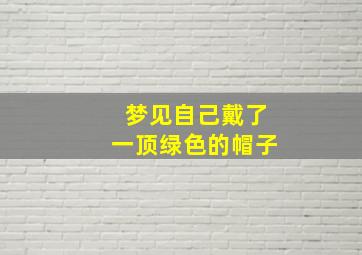 梦见自己戴了
一顶绿色的帽子